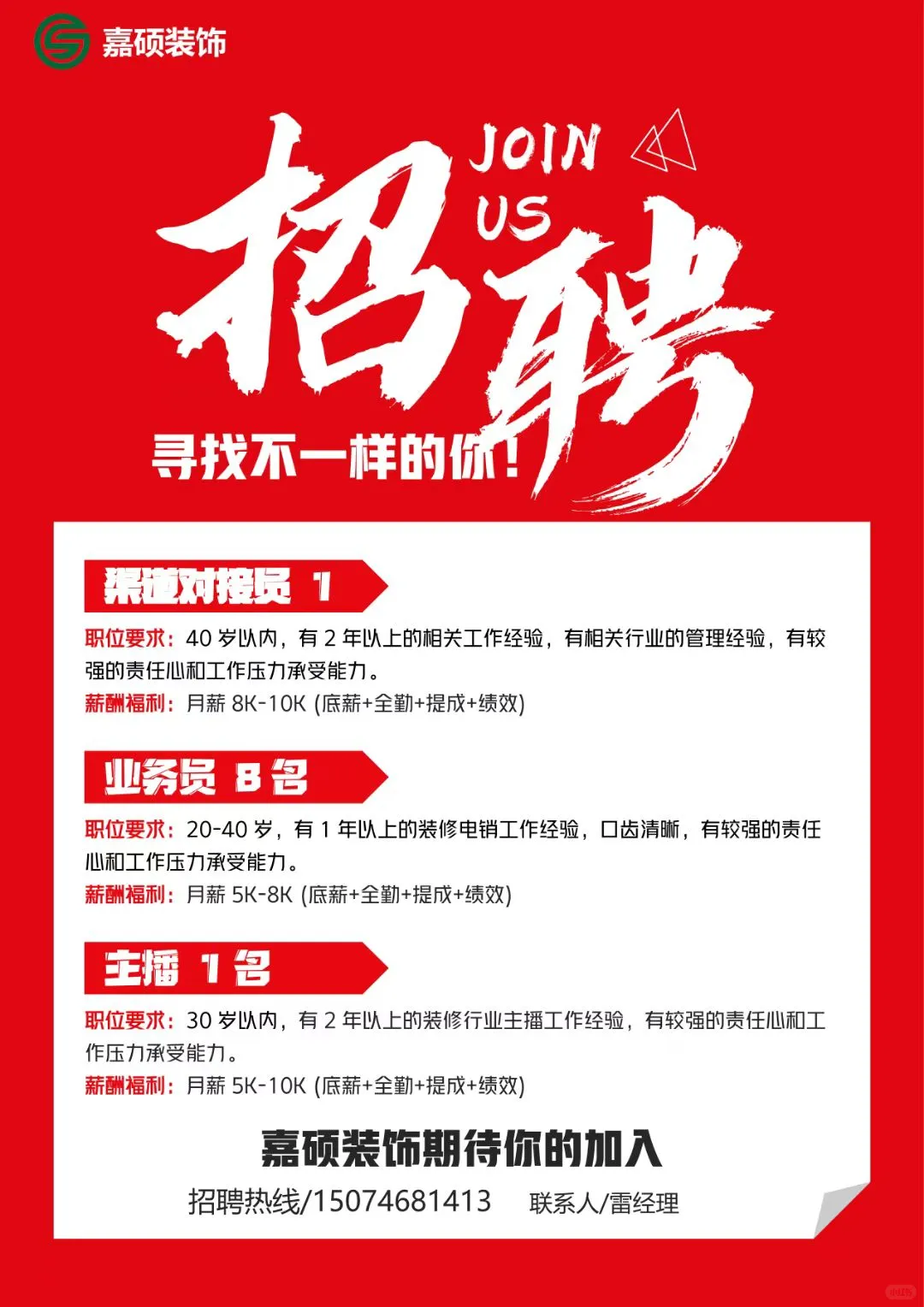 嘉硕装饰

JOIN US

招聘

寻找不一样的你!

渠道对接员 1

职位要求：40 岁以内，有 2 年以上的相关工作经验，有相关行业的管理经验，有较强的责任心和工作压力承受能力。

薪酬福利：月薪 8K-10K (底薪+全勤+提成+绩效)

业务员 8 名

职位要求：20-40 岁，有 1 年以上的装修电销工作经验，口齿清晰，有较强的责任心和工作压力承受能力。

薪酬福利：月薪 5K-8K (底薪+全勤+提成+绩效)

主播 1 名

职位要求：30 岁以内，有 2 年以上的装修行业主播工作经验，有较强的责任心和工作压力承受能力。

薪酬福利：月薪 5K-10K (底薪+全勤+提成+绩效)

嘉硕装饰期待你的加入

招聘热线/15074681413 联系人/雷经理